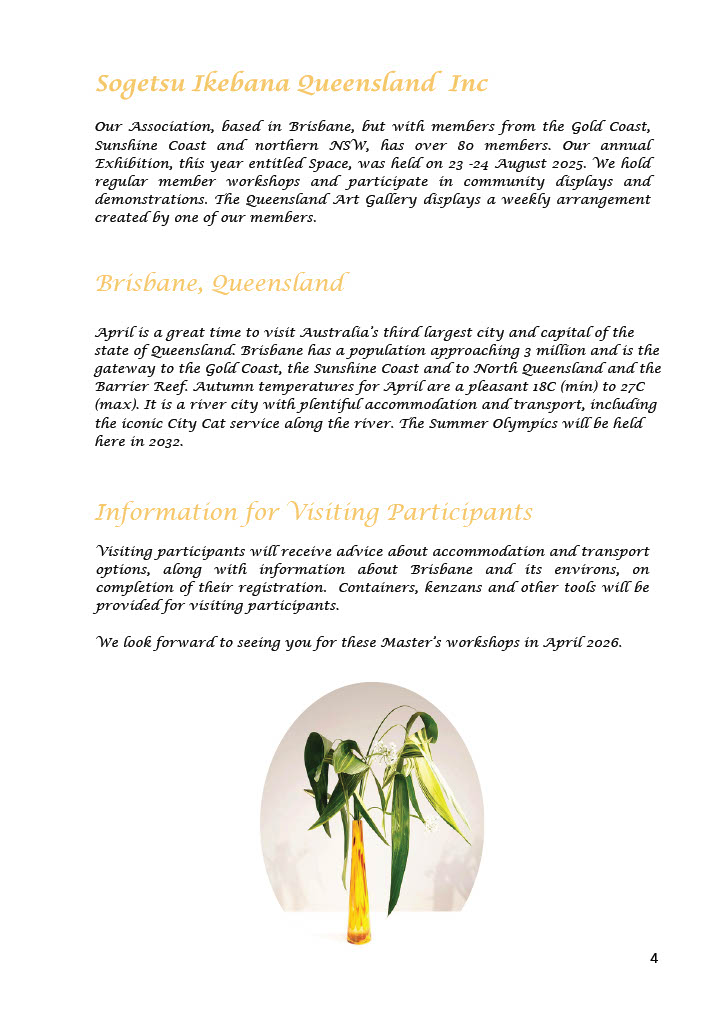 Sogetsu Ikebana Queensland Inc

Our Association, based in Brisbane, but with members from the Gold Coast, Sunshine Coast and northern NSW, has over 80 members. Our annual Exhibition, this year entitled Space, was held on 23 -24 August 2025. We hold regular member workshops and participate in community displays and demonstrations. The Queensland Art Gallery displays a weekly arrangement created by one of our members.

Brisbane, Queensland

April is a great time to visit Australia's third largest city and capital of the state of Queensland. Brisbane has a population approaching 3 million and is the gateway to the Gold Coast, the Sunshine Coast and to North Queensland and the Barrier Reef. Autumn temperatures for April are a pleasant 18C (min) to 27C (max). It is a river city with plentiful accommodation and transport, including the iconic City Cat service along the river. The Summer Olympics will be held here in 2032.

Information for Visiting Participants

Visiting participants will receive advice about accommodation and transport options, along with information about Brisbane and its environs, on completion of their registration. Containers, kenzans and other tools will be provided for visiting participants.

We look forward to seeing you for these Master's workshops in April 2026.

4